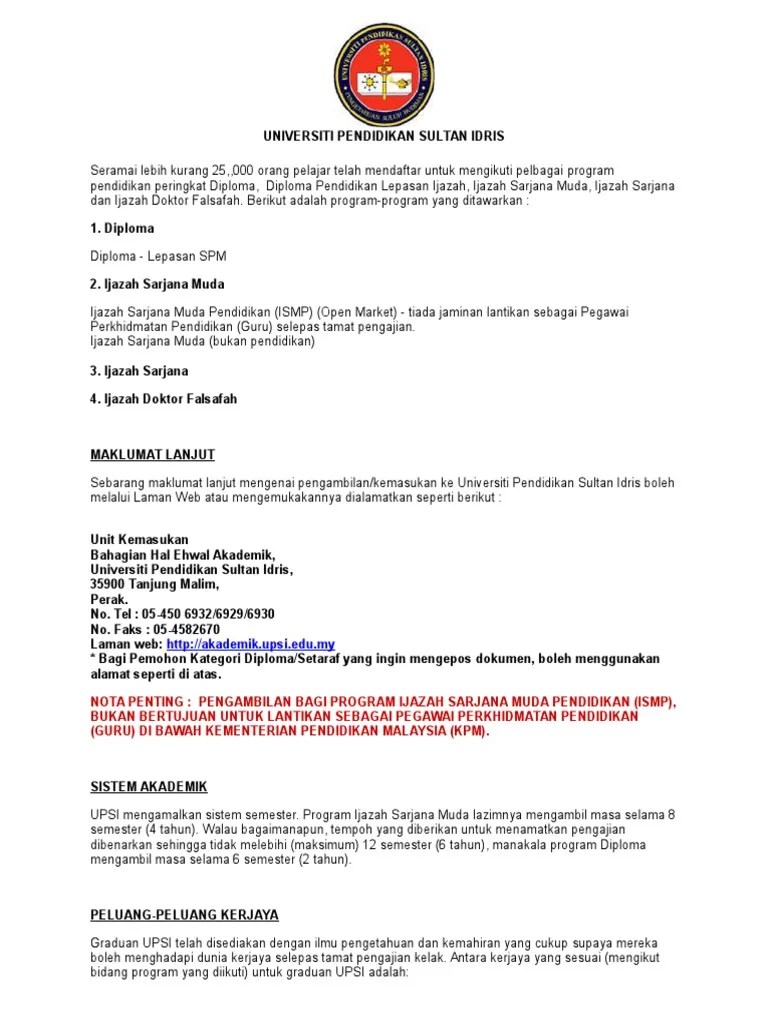 UNIVERSITI PENDIDIKAN SULTAN IDRIS

UNIVERSITI PENDIDIKAN SULTAN IDRIS

Seramai lebih kurang 25,,000 orang pelajar telah mendaftar untuk mengikuti pelbagai program pendidikan peringkat Diploma, Diploma Pendidikan Lepasan Ijazah, Ijazah Sarjana Muda, Ijazah Sarjana dan Ijazah Doktor Falsafah. Berikut adalah program-program yang ditawarkan :

1. Diploma

Diploma - Lepasan SPM

2. Ijazah Sarjana Muda

Ijazah Sarjana Muda Pendidikan (ISMP) (Open Market) - tiada jaminan lantikan sebagai Pegawai Perkhidmatan Pendidikan (Guru) selepas tamat pengajian.
Ijazah Sarjana Muda (bukan pendidikan)

3. Ijazah Sarjana

4. Ijazah Doktor Falsafah

MAKLUMAT LANJUT

Sebarang maklumat lanjut mengenai pengambilan/kemasukan ke Universiti Pendidikan Sultan Idris boleh melalui Laman Web atau mengemukakannya dialamatkan seperti berikut :

Unit Kemasukan
Bahagian Hal Ehwal Akademik,
Universiti Pendidikan Sultan Idris,
35900 Tanjung Malim,
Perak.
No. Tel : 05-450 6932/6929/6930
No. Faks : 05-4582670
Laman web: http://akademik.upsi.edu.my
* Bagi Pemohon Kategori Diploma/Setaraf yang ingin mengepos dokumen, boleh menggunakan alamat seperti di atas.

NOTA PENTING : PENGAMBILAN BAGI PROGRAM IJAZAH SARJANA MUDA PENDIDIKAN (ISMP), BUKAN BERTUJUAN UNTUK LANTIKAN SEBAGAI PEGAWAI PERKHIDMATAN PENDIDIKAN (GURU) DI BAWAH KEMENTERIAN PENDIDIKAN MALAYSIA (KPM).

SISTEM AKADEMIK

UPSI mengamalkan sistem semester. Program Ijazah Sarjana Muda lazimnya mengambil masa selama 8 semester (4 tahun). Walau bagaimanapun, tempoh yang diberikan untuk menamatkan pengajian dibenarkan sehingga tidak melebihi (maksimum) 12 semester (6 tahun), manakala program Diploma mengambil masa selama 6 semester (2 tahun).

PELUANG-PELUANG KERJAYA

Graduan UPSI telah disediakan dengan ilmu pengetahuan dan kemahiran yang cukup supaya mereka boleh menghadapi dunia kerjaya selepas tamat pengajian kelak. Antara kerjaya yang sesuai (mengikut bidang program yang diikuti) untuk graduan UPSI adalah: